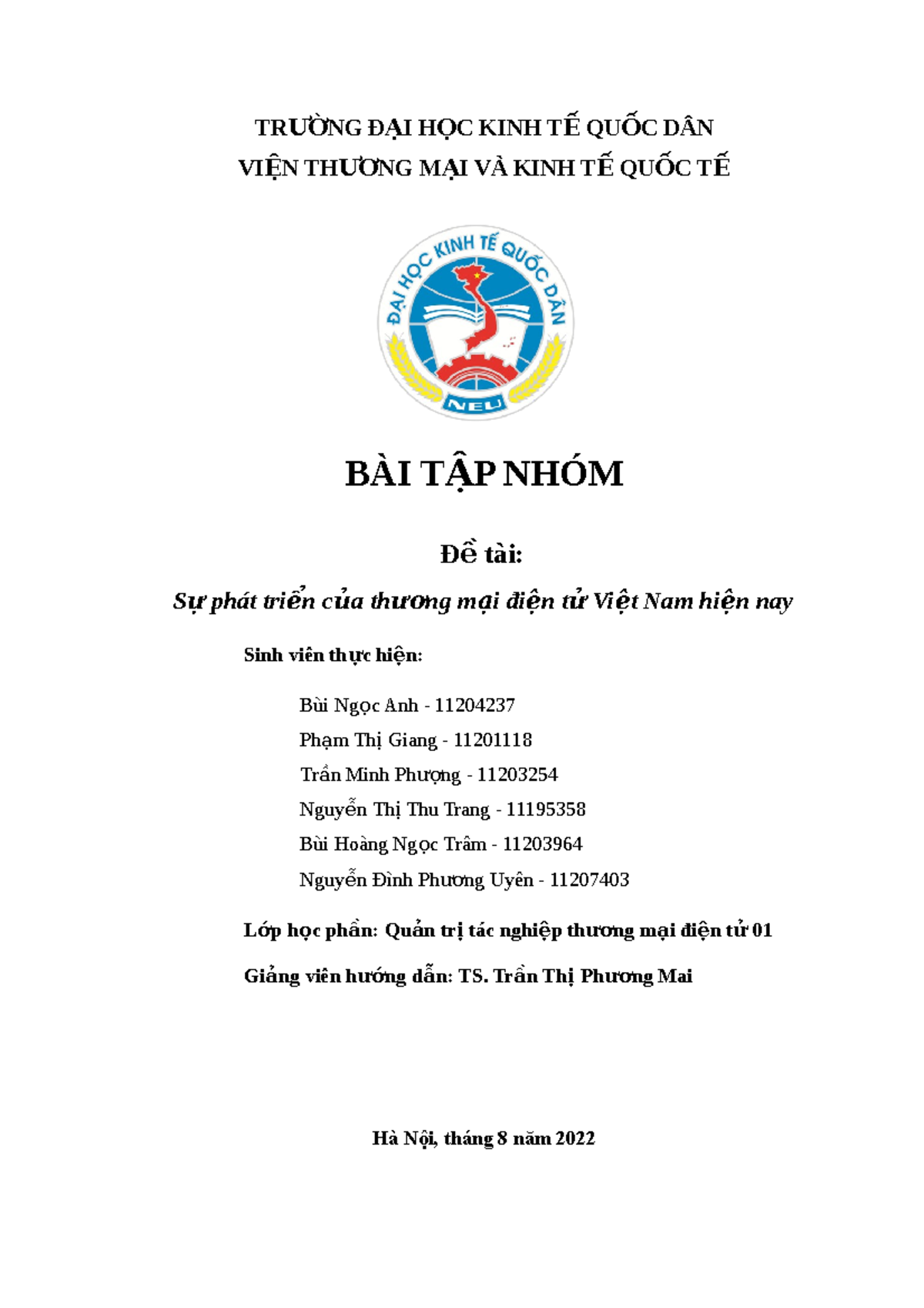 TRƯỜNG ĐẠI HỌC KINH TẾ QUỐC DÂN
VIỆN THƯƠNG MẠI VÀ KINH TẾ QUỐC TẾ

ĐẠI HỌC KINH TẾ QUỐC DÂN
NEU

BÀI TẬP NHÓM

Đề tài:

Sự phát triển của thương mại điện tử Việt Nam hiện nay

Sinh viên thực hiện:

Bùi Ngọc Anh - 11204237
Phạm Thị Giang - 11201118
Trần Minh Phượng - 11203254
Nguyễn Thị Thu Trang - 11195358
Bùi Hoàng Ngọc Trâm - 11203964
Nguyễn Đình Phương Uyên - 11207403

Lớp học phần: Quản trị tác nghiệp thương mại điện tử 01

Giảng viên hướng dẫn: TS. Trần Thị Phương Mai

Hà Nội, tháng 8 năm 2022